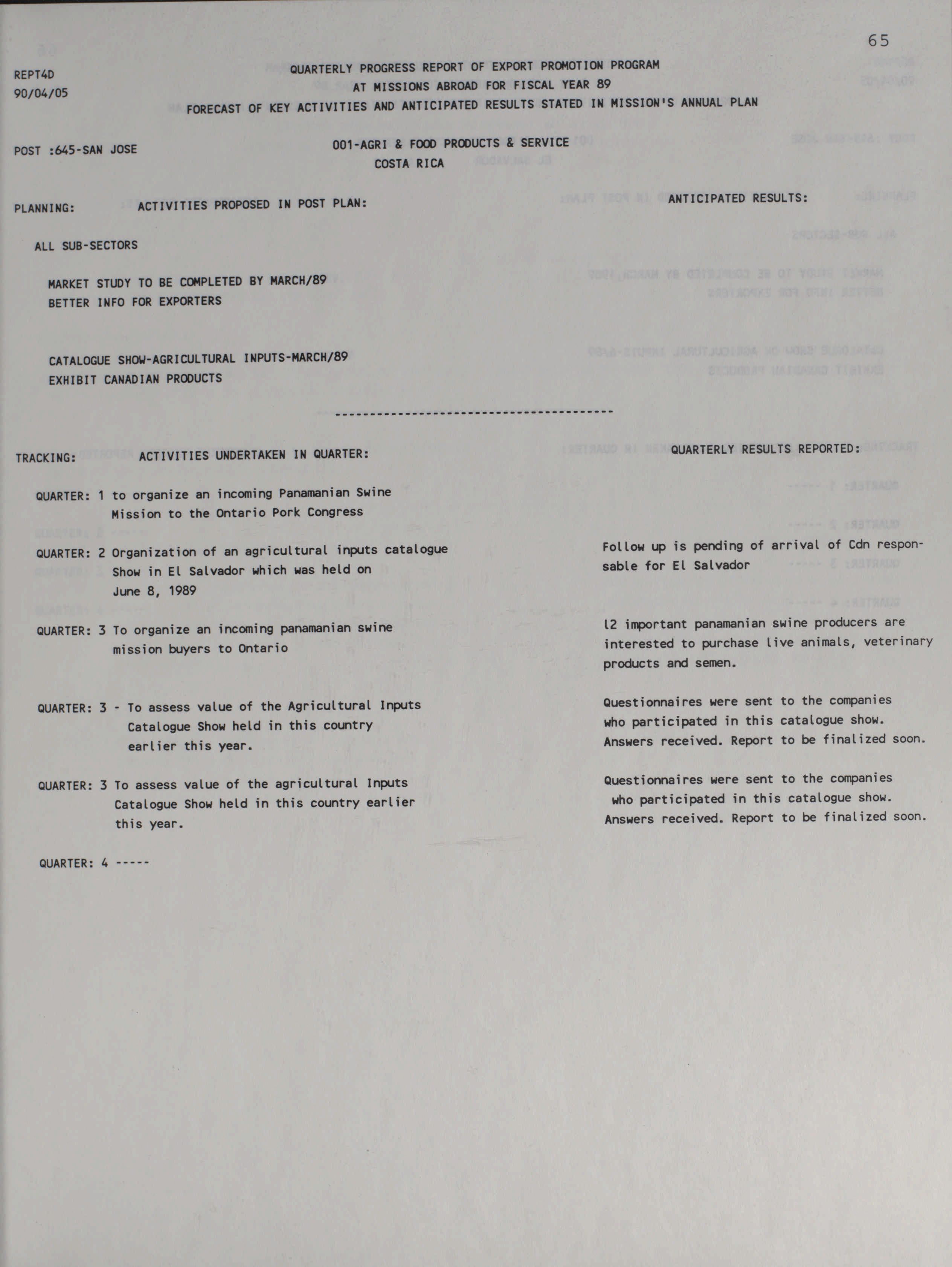 65

REPT4D
90/04/05

QUARTERLY PROGRESS REPORT OF EXPORT PROMOTION PROGRAM
AT MISSIONS ABROAD FOR FISCAL YEAR 89
FORECAST OF KEY ACTIVITIES AND ANTICIPATED RESULTS STATED IN MISSION'S ANNUAL PLAN

POST :645-SAN JOSE

001-AGRI & FOOD PRODUCTS & SERVICE
COSTA RICA

PLANNING: ACTIVITIES PROPOSED IN POST PLAN:

ANTICIPATED RESULTS:

ALL SUB-SECTORS

MARKET STUDY TO BE COMPLETED BY MARCH/89
BETTER INFO FOR EXPORTERS

CATALOGUE SHOW-AGRICULTURAL INPUTS-MARCH/89
EXHIBIT CANADIAN PRODUCTS

----------------------------------------

TRACKING: ACTIVITIES UNDERTAKEN IN QUARTER:

QUARTERLY RESULTS REPORTED:

QUARTER: 1 to organize an incoming Panamanian Swine Mission to the Ontario Pork Congress

QUARTER: 2 Organization of an agricultural inputs catalogue Show in El Salvador which was held on June 8, 1989

Follow up is pending of arrival of Cdn responsable for El Salvador

QUARTER: 3 To organize an incoming panamanian swine mission buyers to Ontario

l2 important panamanian swine producers are interested to purchase live animals, veterinary products and semen.

QUARTER: 3 - To assess value of the Agricultural Inputs Catalogue Show held in this country earlier this year.

Questionnaires were sent to the companies who participated in this catalogue show. Answers received. Report to be finalized soon.

QUARTER: 3 To assess value of the agricultural Inputs Catalogue Show held in this country earlier this year.

Questionnaires were sent to the companies who participated in this catalogue show. Answers received. Report to be finalized soon.

QUARTER: 4 -----